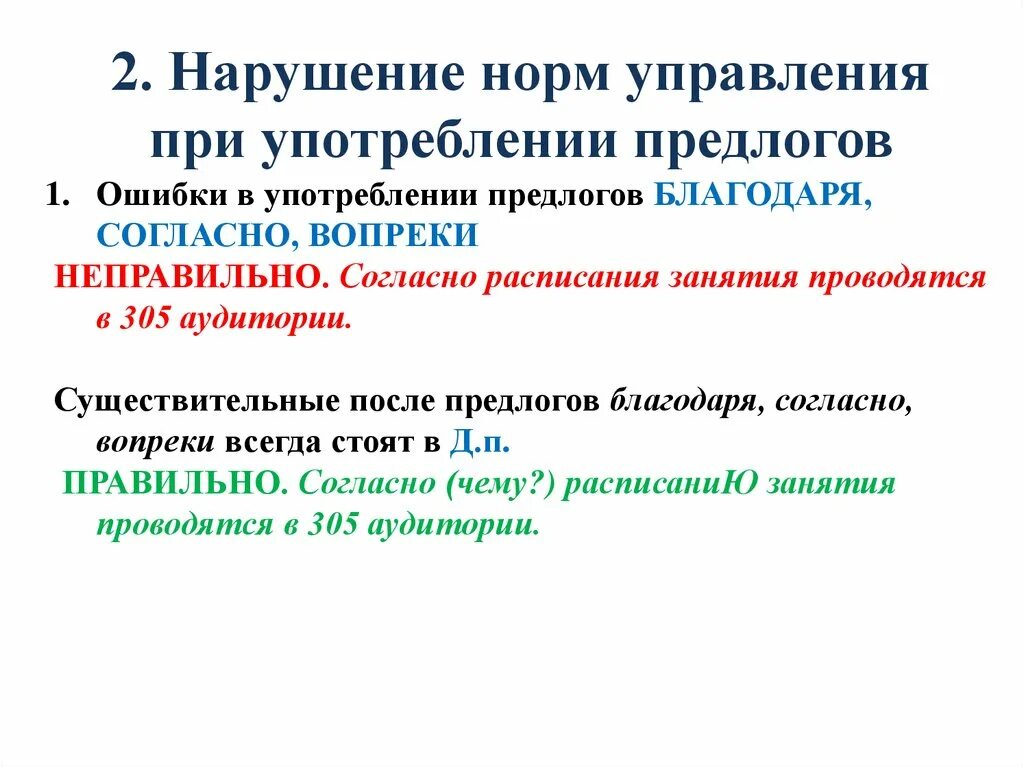 2. Нарушение норм управления при употреблении предлогов

1. Ошибки в употреблении предлогов БЛАГОДАРЯ, СОГЛАСНО, ВОПРЕКИ

НЕПРАВИЛЬНО. Согласно расписания занятия проводятся в 305 аудитории.

Существительные после предлогов благодаря, согласно, вопреки всегда стоят в Д.п.

ПРАВИЛЬНО. Согласно (чему?) расписаниЮ занятия проводятся в 305 аудитории.